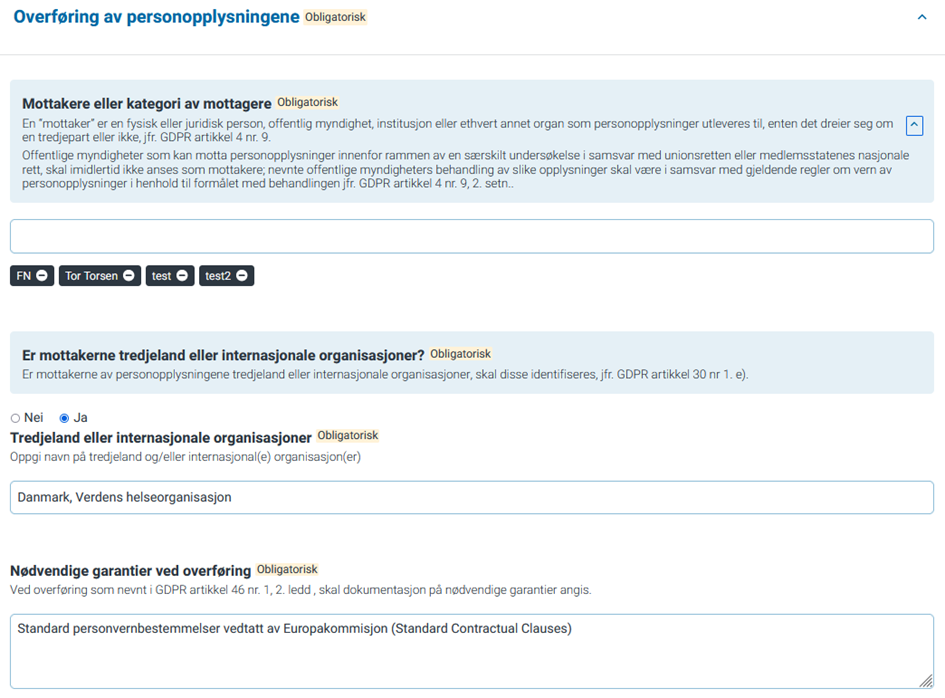 Overføring av personopplysningene Obligatorisk

Mottakere eller kategori av mottagere Obligatorisk
En "mottaker" er en fysisk eller juridisk person, offentlig myndighet, institusjon eller ethvert annet organ som personopplysninger utleveres til, enten det dreier seg om en tredjepart eller ikke, jfr. GDPR artikkel 4 nr. 9.
Offentlige myndigheter som kan motta personopplysninger innenfor rammen av en særskilt undersøkelse i samsvar med unionsretten eller medlemsstatenes nasjonale rett, skal imidlertid ikke anses som mottakere; nevnte offentlige myndigheters behandling av slike opplysninger skal være i samsvar med gjeldende regler om vern av personopplysninger i henhold til formålet med behandlingen jfr. GDPR artikkel 4 nr. 9, 2. setn..

FN Tor Torsen test test2

Er mottakerne tredjeland eller internasjonale organisasjoner? Obligatorisk
Er mottakerne av personopplysningene tredjeland eller internasjonale organisasjoner, skal disse identifiseres, jfr. GDPR artikkel 30 nr 1. e).

Nei Ja
Tredjeland eller internasjonale organisasjoner Obligatorisk
Oppgi navn på tredjeland og/eller internasjonal(e) organisasjon(er)

Danmark, Verdens helseorganisasjon

Nødvendige garantier ved overføring Obligatorisk
Ved overføring som nevnt i GDPR artikkel 46 nr. 1, 2. ledd , skal dokumentasjon på nødvendige garantier angis.

Standard personvernbestemmelser vedtatt av Europakommisjon (Standard Contractual Clauses)